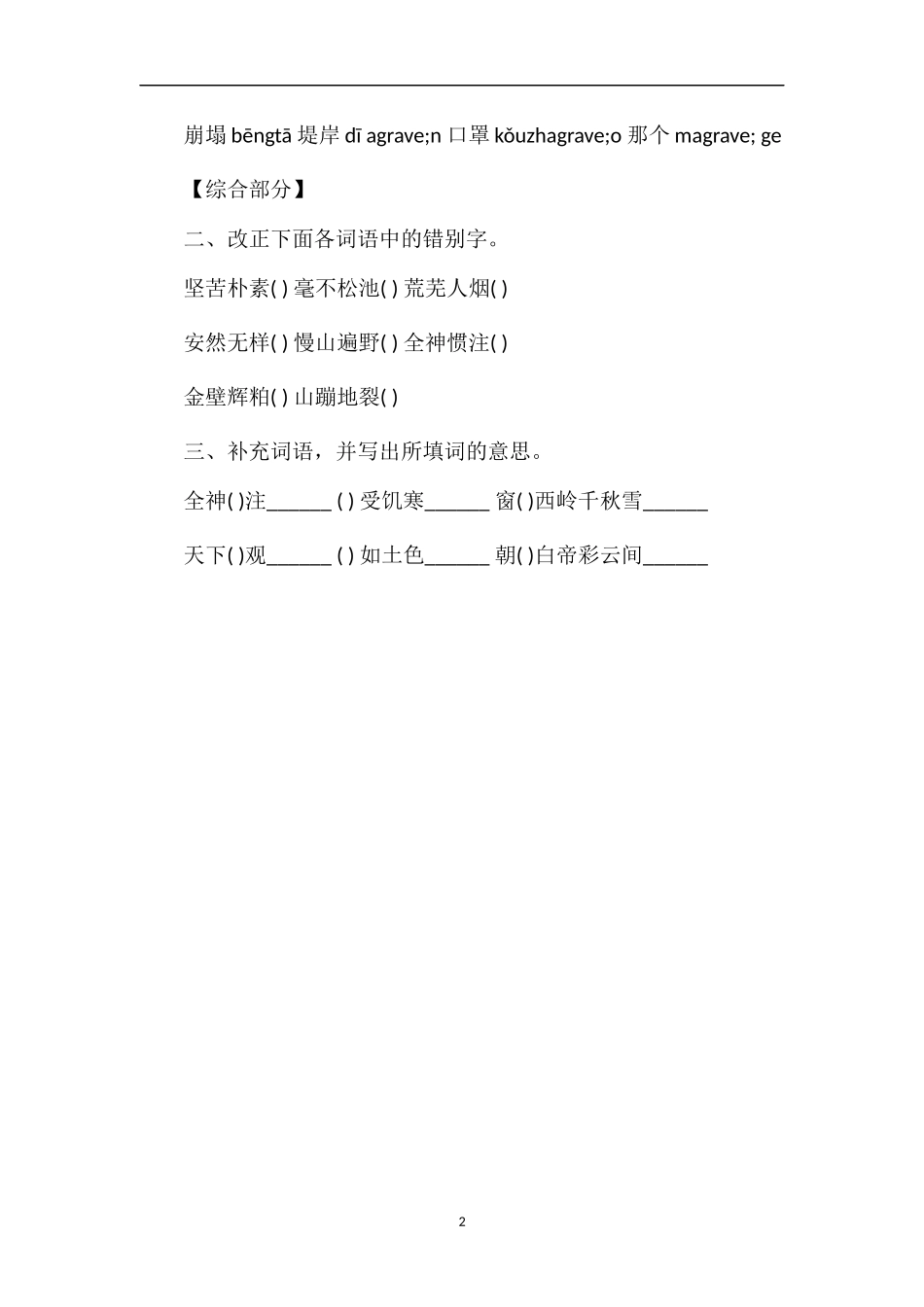 崩塌 bēngtā 堤岸 dī agrave;n 口罩 kǒuzhagrave;o 那个 magrave; ge

【综合部分】

二、改正下面各词语中的错别字。

坚苦朴素( ) 毫不松池( ) 荒芜人烟( )

安然无样( ) 慢山遍野( ) 全神惯注( )

金壁辉粕( ) 山蹦地裂( )

三、补充词语，并写出所填词的意思。

全神( )注______ ( ) 受饥寒______ 窗( )西岭千秋雪______

天下( )观______ ( ) 如土色______ 朝( )白帝彩云间______

2